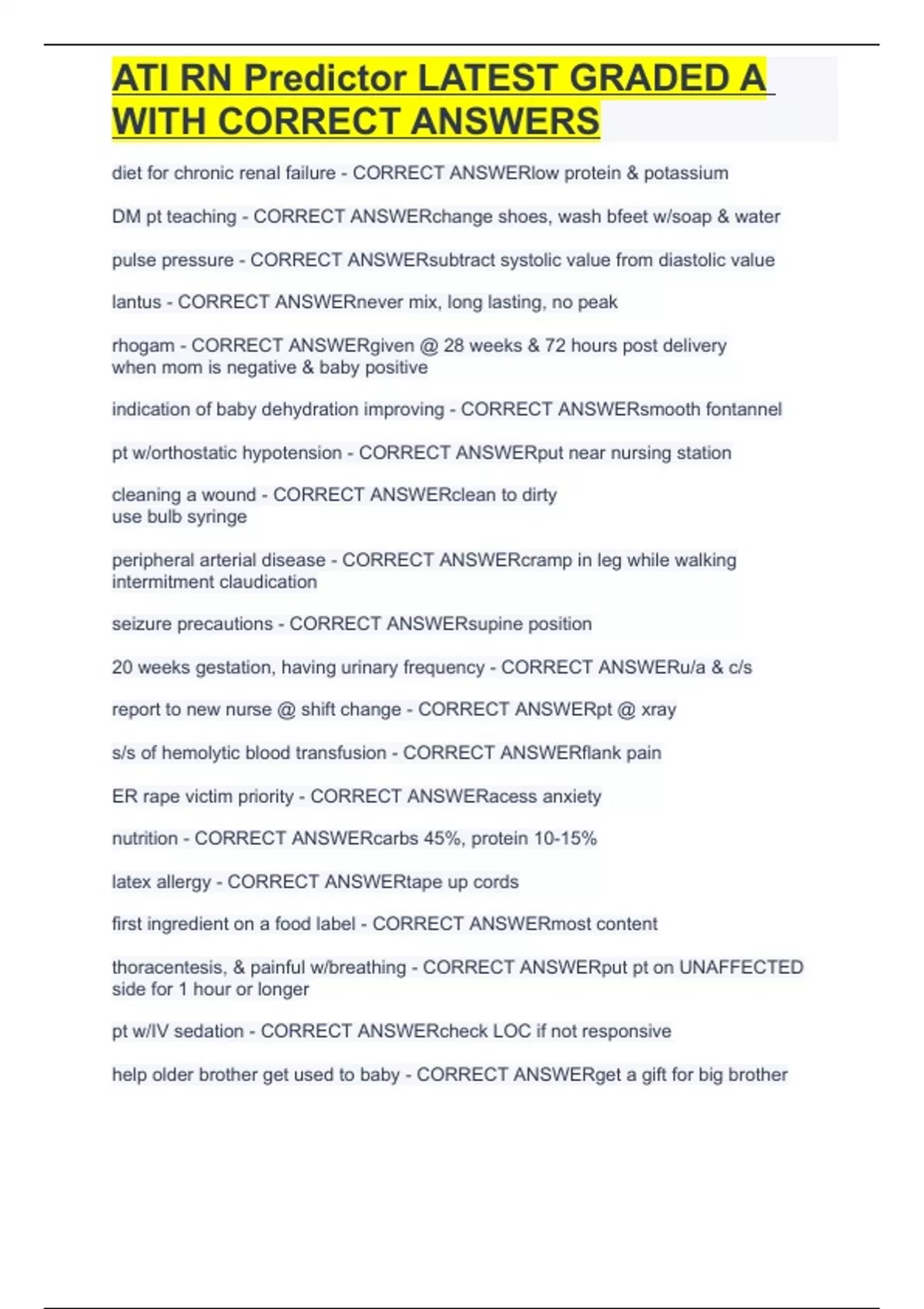 ATI RN Predictor LATEST GRADED A WITH CORRECT ANSWERS

diet for chronic renal failure - CORRECT ANSWERlow protein & potassium

DM pt teaching - CORRECT ANSWERchange shoes, wash bfeet w/soap & water

pulse pressure - CORRECT ANSWERsubtract systolic value from diastolic value

lantus - CORRECT ANSWERnever mix, long lasting, no peak

rhogam - CORRECT ANSWERgiven @ 28 weeks & 72 hours post delivery
when mom is negative & baby positive

indication of baby dehydration improving - CORRECT ANSWERsmooth fontannel

pt w/orthostatic hypotension - CORRECT ANSWERput near nursing station

cleaning a wound - CORRECT ANSWERclean to dirty
use bulb syringe

peripheral arterial disease - CORRECT ANSWERcramp in leg while walking
intermitment claudication

seizure precautions - CORRECT ANSWERsupine position

20 weeks gestation, having urinary frequency - CORRECT ANSWERu/a & c/s

report to new nurse @ shift change - CORRECT ANSWERpt @ xray

s/s of hemolytic blood transfusion - CORRECT ANSWERflank pain

ER rape victim priority - CORRECT ANSWERacess anxiety

nutrition - CORRECT ANSWERcarbs 45%, protein 10-15%

latex allergy - CORRECT ANSWERtape up cords

first ingredient on a food label - CORRECT ANSWERmost content

thoracentesis, & painful w/breathing - CORRECT ANSWERput pt on UNAFFECTED side for 1 hour or longer

pt w/IV sedation - CORRECT ANSWERcheck LOC if not responsive

help older brother get used to baby - CORRECT ANSWERget a gift for big brother